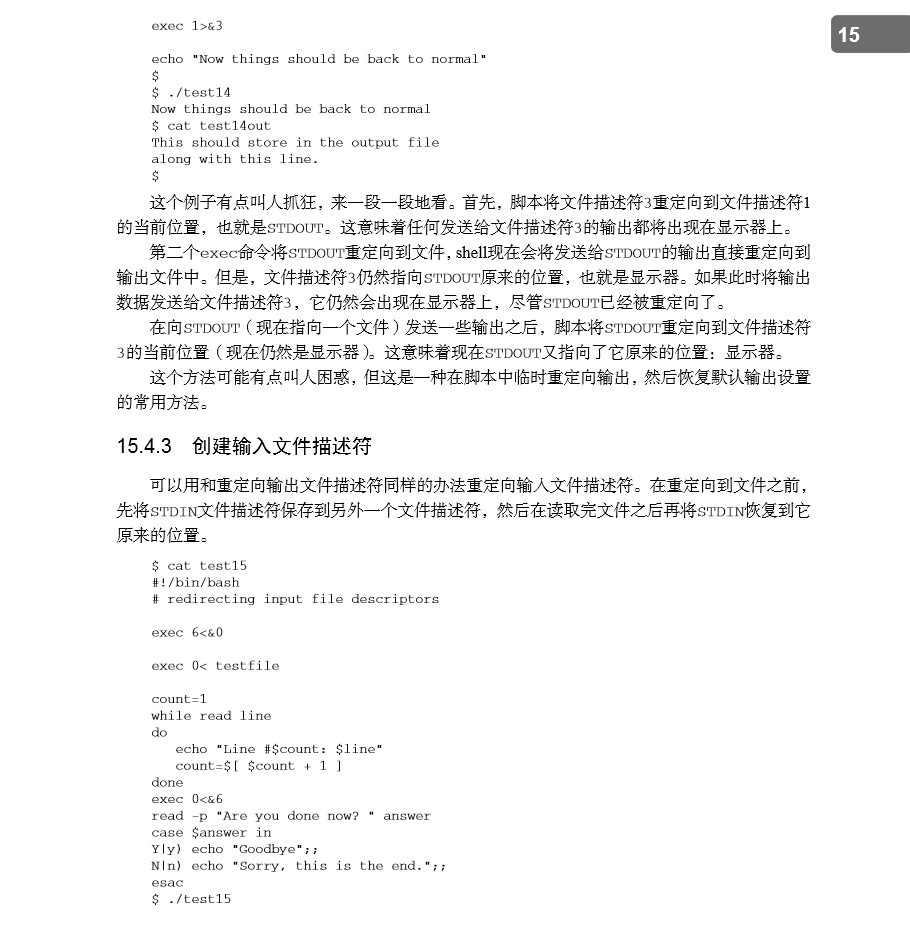 15

exec 1>&3

echo "Now things should be back to normal"
$
$ ./test14
Now things should be back to normal
$ cat test14out
This should store in the output file
along with this line.
$

这个例子有点叫人抓狂，来一段一段地看。首先，脚本将文件描述符3重定向到文件描述符1的当前位置，也就是STDOUT。这意味着任何发送给文件描述符3的输出都将出现在显示器上。

第二个exec命令将STDOUT重定向到文件，shell现在会将发送给STDOUT的输出直接重定向到输出文件中。但是，文件描述符3仍然指向STDOUT原来的位置，也就是显示器。如果此时将输出数据发送给文件描述符3，它仍然会出现在显示器上，尽管STDOUT已经被重定向了。

在向STDOUT（现在指向一个文件）发送一些输出之后，脚本将STDOUT重定向到文件描述符3的当前位置（现在仍然是显示器）。这意味着现在STDOUT又指向了它原来的位置：显示器。

这个方法可能有点叫人困惑，但这是一种在脚本中临时重定向输出，然后恢复默认输出设置的常用方法。

15.4.3 创建输入文件描述符

可以用和重定向输出文件描述符同样的办法重定向输入文件描述符。在重定向到文件之前，先将STDIN文件描述符保存到另外一个文件描述符，然后在读取完文件之后再将STDIN恢复到它原来的位置。

$ cat test15
#!/bin/bash
# redirecting input file descriptors

exec 6<&0

exec 0< testfile

count=1
while read line
do
   echo "Line #$count: $line"
   count=$[ $count + 1 ]
done
exec 0<&6
read -p "Are you done now? " answer
case $answer in
Y|y) echo "Goodbye";;
N|n) echo "Sorry, this is the end.";;
esac
$ ./test15